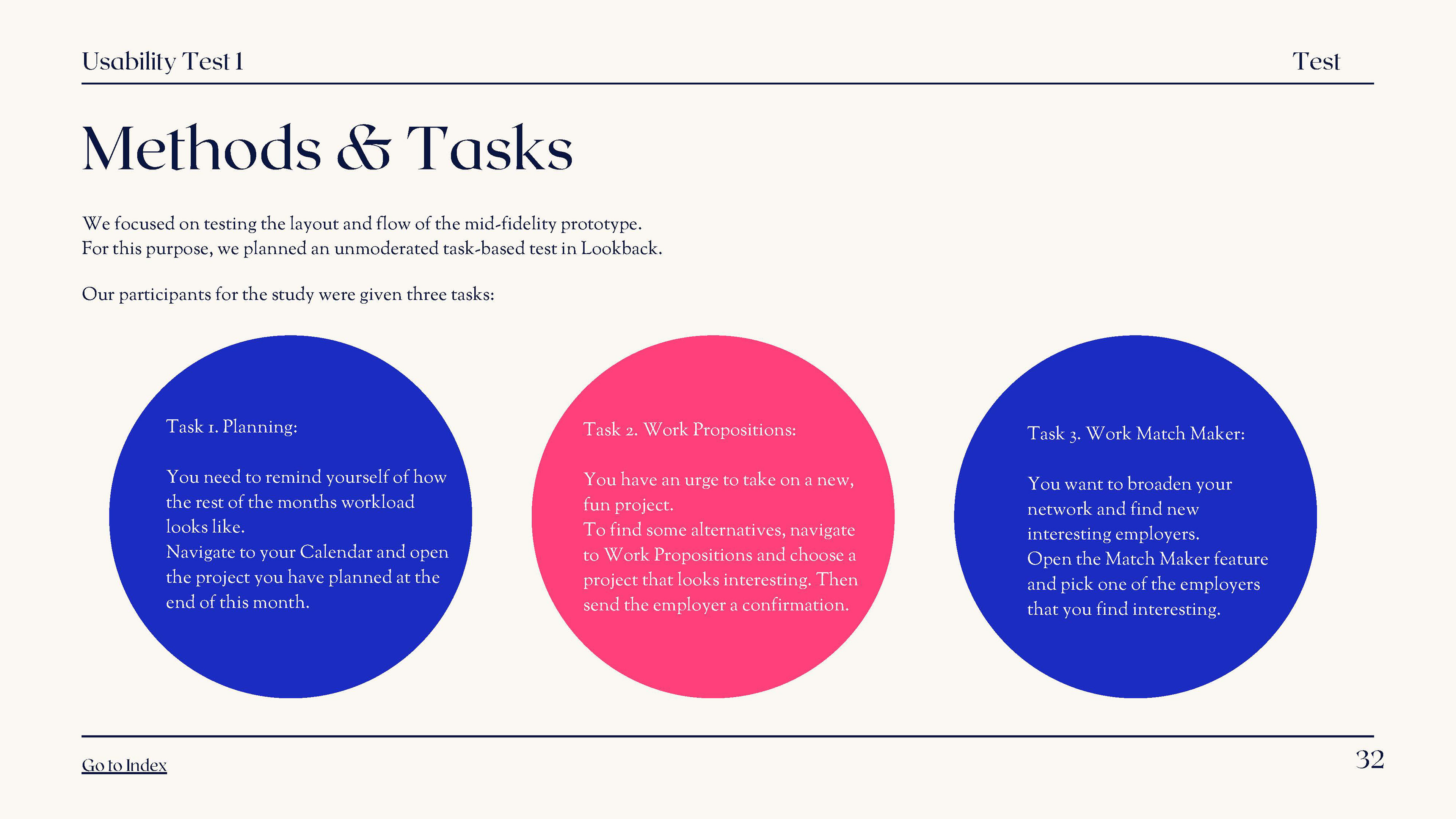 Usability Test 1

Test

Methods & Tasks

We focused on testing the layout and flow of the mid-fidelity prototype.
For this purpose, we planned an unmoderated task-based test in Lookback.

Our participants for the study were given three tasks:

Task 1. Planning:

You need to remind yourself of how the rest of the months workload looks like.
Navigate to your Calendar and open the project you have planned at the end of this month.

Task 2. Work Propositions:

You have an urge to take on a new, fun project.
To find some alternatives, navigate to Work Propositions and choose a project that looks interesting. Then send the employer a confirmation.

Task 3. Work Match Maker:

You want to broaden your network and find new interesting employers.
Open the Match Maker feature and pick one of the employers that you find interesting.

Go to Index

32